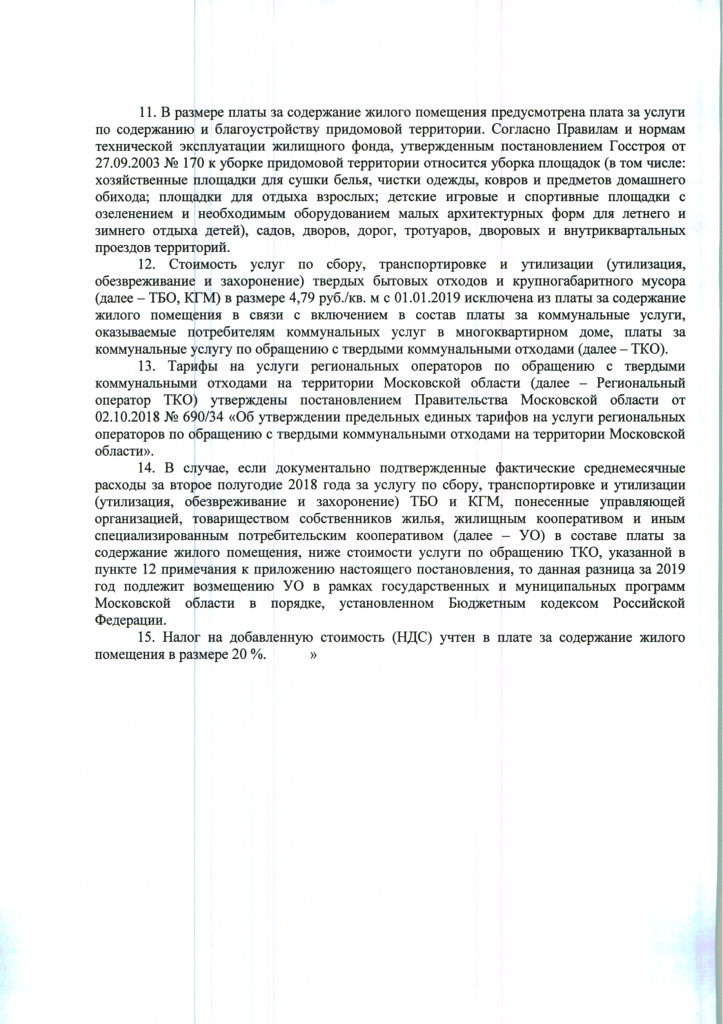 11. В размере платы за содержание жилого помещения предусмотрена плата за услуги по содержанию и благоустройству придомовой территории. Согласно Правилам и нормам технической эксплуатации жилищного фонда, утвержденным постановлением Госстроя от 27.09.2003 № 170 к уборке придомовой территории относится уборка площадок (в том числе: хозяйственные площадки для сушки белья, чистки одежды, ковров и предметов домашнего обихода; площадки для отдыха взрослых; детские игровые и спортивные площадки с озеленением и необходимым оборудованием малых архитектурных форм для летнего и зимнего отдыха детей), садов, дворов, дорог, тротуаров, дворовых и внутриквартальных проездов территорий.

12. Стоимость услуг по сбору, транспортировке и утилизации (утилизация, обезвреживание и захоронение) твердых бытовых отходов и крупногабаритного мусора (далее – ТБО, КГМ) в размере 4,79 руб./кв. м с 01.01.2019 исключена из платы за содержание жилого помещения в связи с включением в состав платы за коммунальные услуги, оказываемые потребителям коммунальных услуг в многоквартирном доме, платы за коммунальные услугу по обращению с твердыми коммунальными отходами (далее – ТКО).

13. Тарифы на услуги региональных операторов по обращению с твердыми коммунальными отходами на территории Московской области (далее – Региональный оператор ТКО) утверждены постановлением Правительства Московской области от 02.10.2018 № 690/34 «Об утверждении предельных единых тарифов на услуги региональных операторов по обращению с твердыми коммунальными отходами на территории Московской области».

14. В случае, если документально подтвержденные фактические среднемесячные расходы за второе полугодие 2018 года за услугу по сбору, транспортировке и утилизации (утилизация, обезвреживание и захоронение) ТБО и КГМ, понесенные управляющей организацией, товариществом собственников жилья, жилищным кооперативом и иным специализированным потребительским кооперативом (далее – УО) в составе платы за содержание жилого помещения, ниже стоимости услуги по обращению ТКО, указанной в пункте 12 примечания к приложению настоящего постановления, то данная разница за 2019 год подлежит возмещению УО в рамках государственных и муниципальных программ Московской области в порядке, установленном Бюджетным кодексом Российской Федерации.

15. Налог на добавленную стоимость (НДС) учтен в плате за содержание жилого помещения в размере 20 %. »